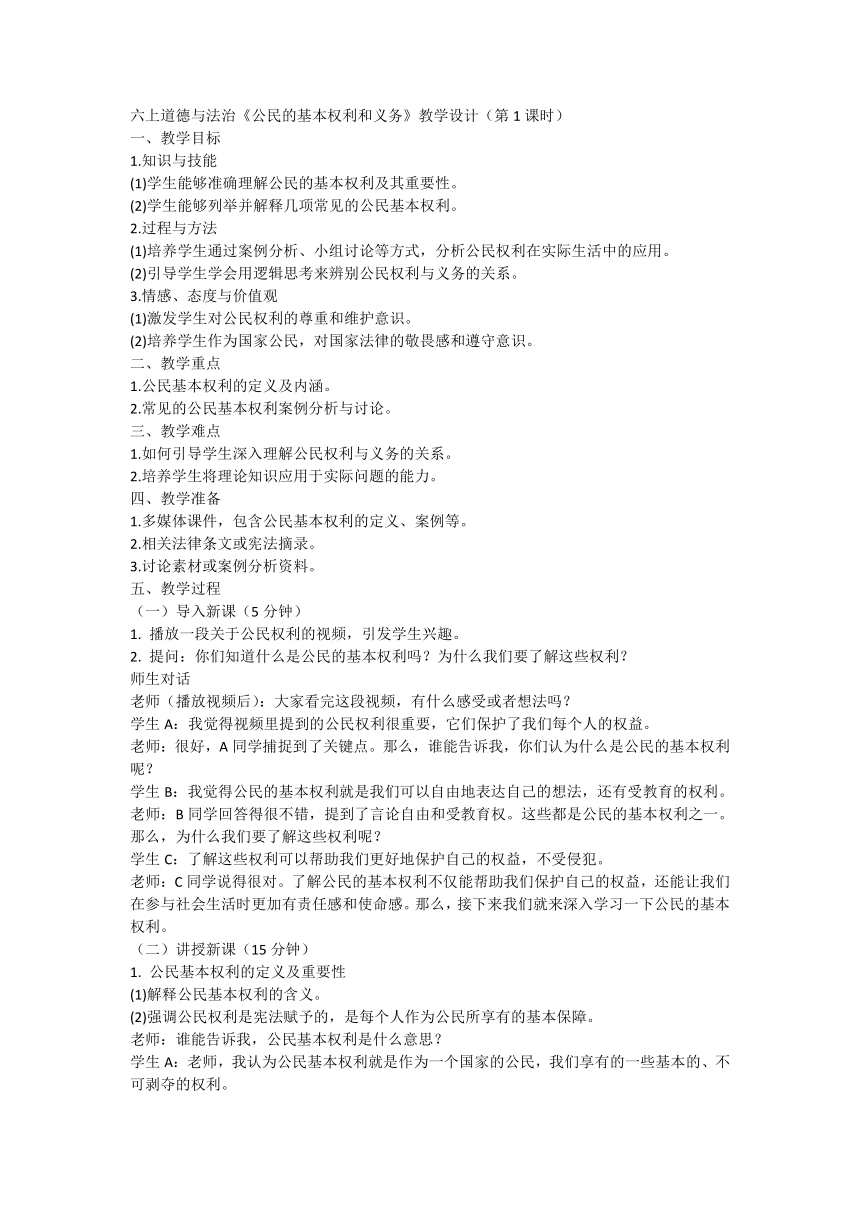 六上道德与法治《公民的基本权利和义务》教学设计（第 1 课时）
一、教学目标
1.知识与技能
(1)学生能够准确理解公民的基本权利及其重要性。
(2)学生能够列举并解释几项常见的公民基本权利。
2.过程与方法
(1)培养学生通过案例分析、小组讨论等方式，分析公民权利在实际生活中的应用。
(2)引导学生学会用逻辑思考来辨别公民权利与义务的关系。
3.情感、态度与价值观
(1)激发学生对公民权利的尊重和维护意识。
(2)培养学生作为国家公民，对国家法律的敬畏感和遵守意识。
二、教学重点
1.公民基本权利的定义及内涵。
2.常见的公民基本权利案例分析与讨论。
三、教学难点
1.如何引导学生深入理解公民权利与义务的关系。
2.培养学生将理论知识应用于实际问题的能力。
四、教学准备
1.多媒体课件，包含公民基本权利的定义、案例等。
2.相关法律条文或宪法摘录。
3.讨论素材或案例分析资料。
五、教学过程
（一）导入新课（5 分钟）
1. 播放一段关于公民权利的视频，引发学生兴趣。
2. 提问：你们知道什么是公民的基本权利吗？为什么我们要了解这些权利？
师生对话
老师（播放视频后）：大家看完这段视频，有什么感受或者想法吗？
学生 A：我觉得视频里提到的公民权利很重要，它们保护了我们每个人的权益。
老师：很好，A 同学捕捉到了关键点。那么，谁能告诉我，你们认为什么是公民的基本权利呢？
学生 B：我觉得公民的基本权利就是我们可以自由地表达自己的想法，还有受教育的权利。
老师：B 同学回答得很不错，提到了言论自由和受教育权。这些都是公民的基本权利之一。那么，为什么我们要了解这些权利呢？
学生 C：了解这些权利可以帮助我们更好地保护自己的权益，不受侵犯。
老师：C 同学说得很对。了解公民的基本权利不仅能帮助我们保护自己的权益，还能让我们在参与社会生活时更加有责任感和使命感。那么，接下来我们就来深入学习一下公民的基本权利。
（二）讲授新课（15 分钟）
1. 公民基本权利的定义及重要性
(1)解释公民基本权利的含义。
(2)强调公民权利是宪法赋予的，是每个人作为公民所享有的基本保障。
老师：谁能告诉我，公民基本权利是什么意思？
学生 A：老师，我认为公民基本权利就是作为一个国家的公民，我们享有的一些基本的、不可剥夺的权利。